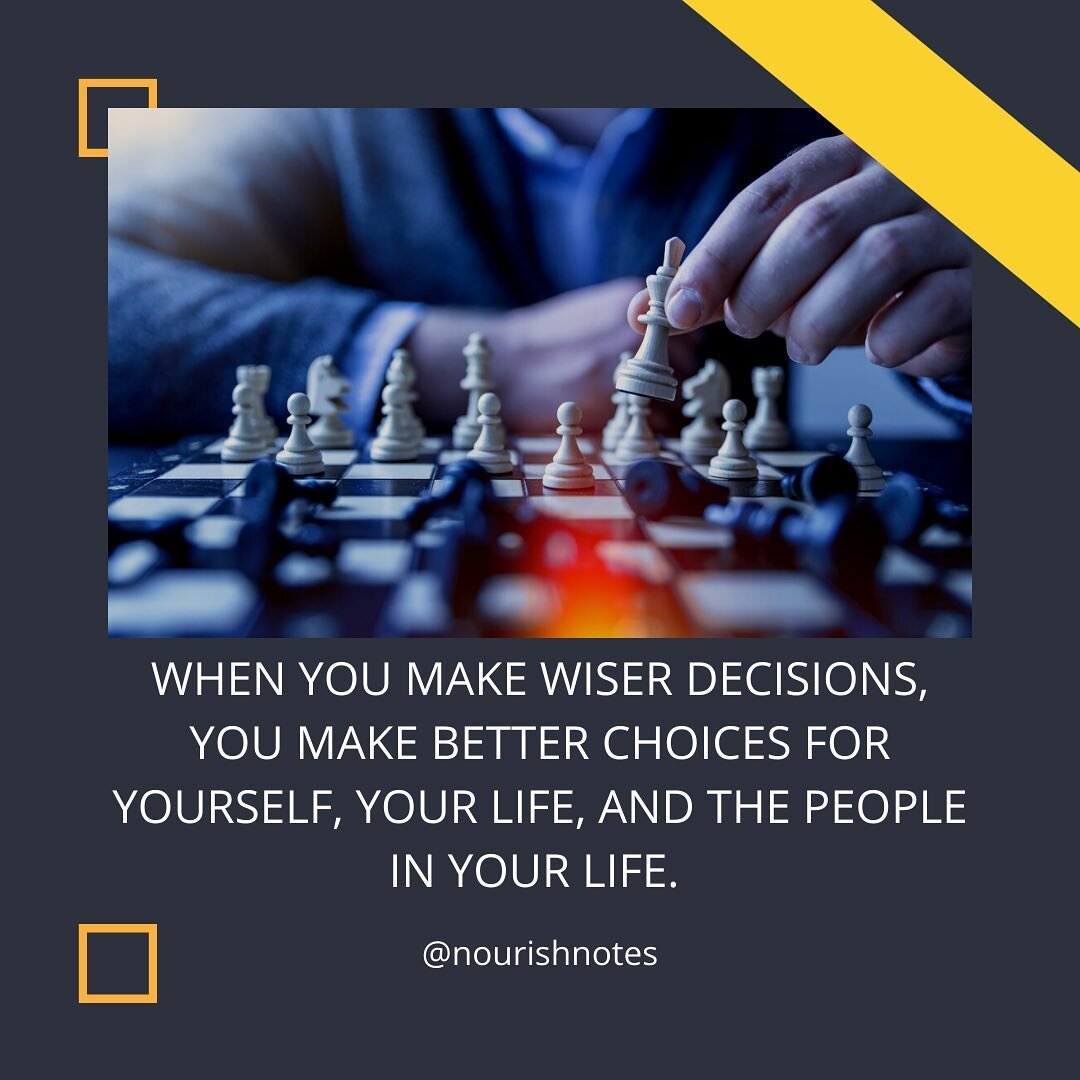 WHEN YOU MAKE WISER DECISIONS, YOU MAKE BETTER CHOICES FOR YOURSELF, YOUR LIFE, AND THE PEOPLE IN YOUR LIFE.

@nourishnotes